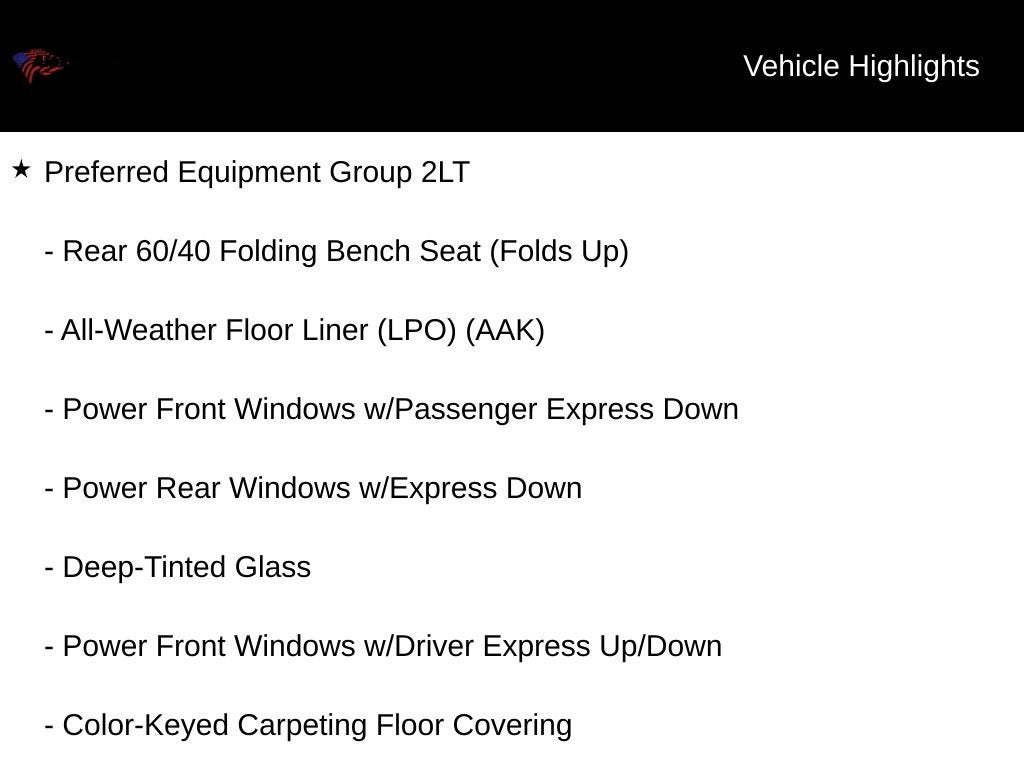 Vehicle Highlights

★ Preferred Equipment Group 2LT

- Rear 60/40 Folding Bench Seat (Folds Up)

- All-Weather Floor Liner (LPO) (AAK)

- Power Front Windows w/Passenger Express Down

- Power Rear Windows w/Express Down

- Deep-Tinted Glass

- Power Front Windows w/Driver Express Up/Down

- Color-Keyed Carpeting Floor Covering